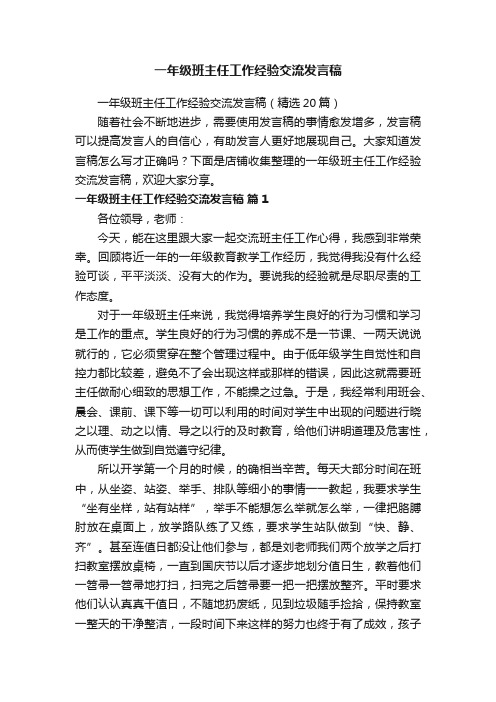 一年级班主任工作经验交流发言稿

一年级班主任工作经验交流发言稿（精选20篇）

随着社会不断地进步，需要使用发言稿的事情愈发增多，发言稿可以提高发言人的自信心，有助发言人更好地展现自己。大家知道发言稿怎么写才正确吗？下面是店铺收集整理的一年级班主任工作经验交流发言稿，欢迎大家分享。

一年级班主任工作经验交流发言稿 篇1

各位领导，老师：

今天，能在这里跟大家一起交流班主任工作心得，我感到非常荣幸。回顾将近一年的一年级教育教学工作经历，我觉得我没有什么经验可谈，平平淡淡、没有大的作为。要说我的经验就是尽职尽责的工作态度。

对于一年级班主任来说，我觉得培养学生良好的行为习惯和学习是工作的重点。学生良好的行为习惯的养成不是一节课、一两天说说就行的，它必须贯穿在整个管理过程中。由于低年级学生自觉性和自控力都比较差，避免不了会出现这样或那样的错误，因此这就需要班主任做耐心细致的思想工作，不能操之过急。于是，我经常利用班会、晨会、课前、课下等一切可以利用的时间对学生中出现的问题进行晓之以理、动之以情、导之以行的及时教育，给他们讲明道理及危害性，从而使学生做到自觉遵守纪律。

所以开学第一个月的时候，的确相当辛苦。每天大部分时间在班中，从坐姿、站姿、举手、排队等细小的事情一一教起，我要求学生“坐有坐样，站有站样”，举手不能想怎么举就怎么举，一律把胳膊肘放在桌面上，放学路队练了又练，要求学生站队做到“快、静、齐”。甚至连值日都没让他们参与，都是刘老师我们两个放学之后打扫教室摆放桌椅，一直到国庆节以后才逐步地划分值日生，教着他们一笤帚一笤帚地打扫，扫完之后笤帚要一把一把摆放整齐。平时要求他们认认真真干值日，不随地扔废纸，见到垃圾随手捡拾，保持教室一整天的干净整洁，一段时间下来这样的努力也终于有了成效，孩子